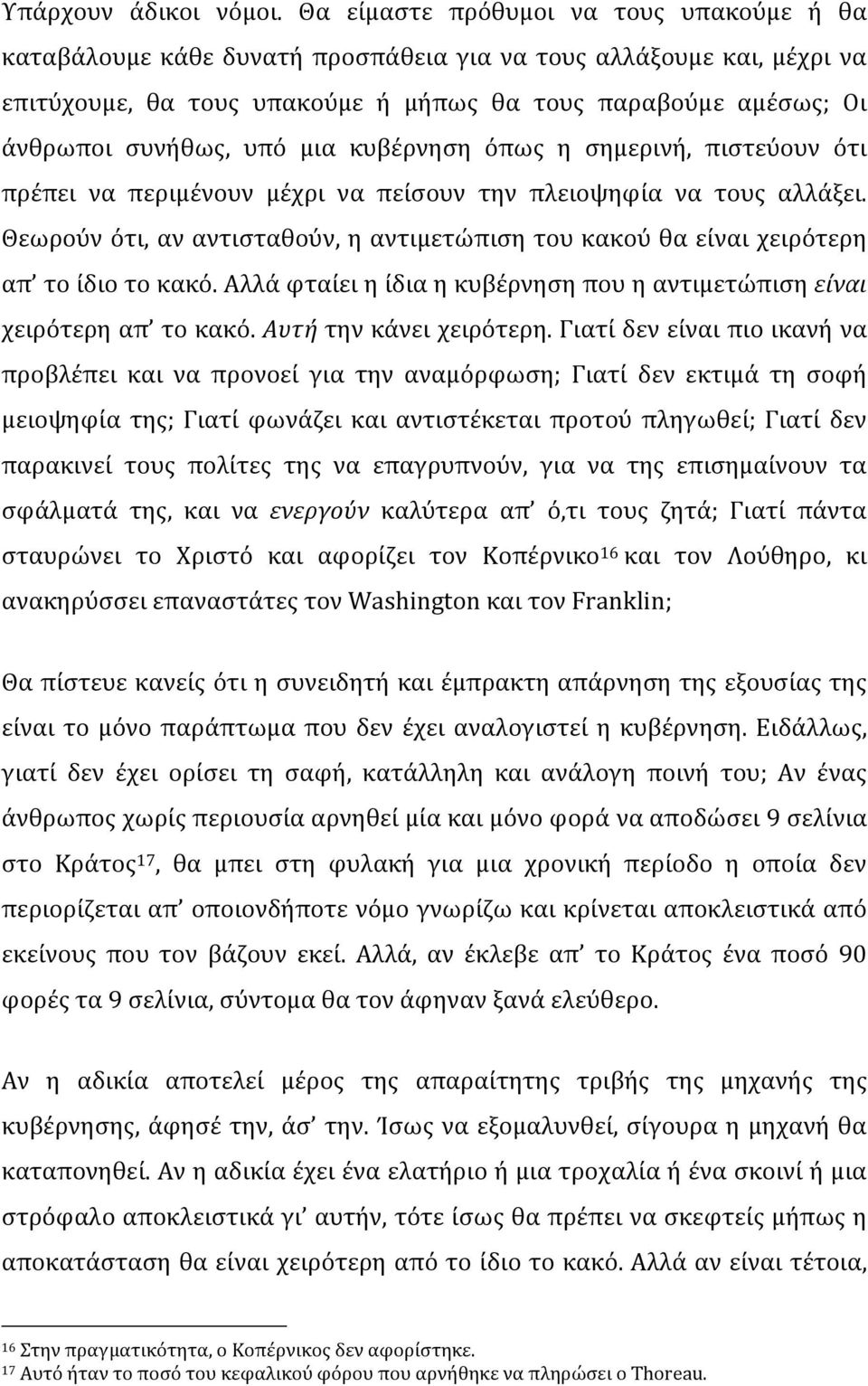 Υπάρχουν άδικοι νόμοι. Θα είμαστε πρόθυμοι να τους υπακούμε ή θα καταβάλουμε κάθε δυνατή προσπάθεια για να τους αλλάξουμε και, μέχρι να επιτύχουμε, θα τους υπακούμε ή μήπως θα τους παραβούμε αμέσως; Οι άνθρωποι συνήθως, υπό μια κυβέρνηση όπως η σημερινή, πιστεύουν ότι πρέπει να περιμένουν μέχρι να πείσουν την πλειοψηφία να τους αλλάξει. Θεωρούν ότι, αν αντισταθούν, η αντιμετώπιση του κακού θα είναι χειρότερη απ' το ίδιο το κακό. Αλλά φταίει η ίδια η κυβέρνηση που η αντιμετώπιση είναι χειρότερη απ' το κακό. Αυτή την κάνει χειρότερη. Γιατί δεν είναι πιο ικανή να προβλέπει και να προνοεί για την αναμόρφωση; Γιατί δεν εκτιμά τη σοφή μειοψηφία της; Γιατί φωνάζει και αντιστέκεται προτού πληγωθεί; Γιατί δεν παρακινεί τους πολίτες της να επαγρυπνούν, για να της επισημαίνουν τα σφάλματά της, και να ενεργούν καλύτερα απ' ό,τι τους ζητά; Γιατί πάντα σταυρώνει το Χριστό και αφορίζει τον Κοπέρνικο$^{16}$ και τον Λούθηρο, κι ανακηρύσσει επαναστάτες τον Washington και τον Franklin;

Θα πίστευε κανείς ότι η συνειδητή και έμπρακτη απάρνηση της εξουσίας της είναι το μόνο παράπτωμα που δεν έχει αναλογιστεί η κυβέρνηση. Ειδάλλως, γιατί δεν έχει ορίσει τη σαφή, κατάλληλη και ανάλογη ποινή του; Αν ένας άνθρωπος χωρίς περιουσία αρνηθεί μία και μόνο φορά να αποδώσει 9 σελίνια στο Κράτος$^{17}$, θα μπει στη φυλακή για μια χρονική περίοδο η οποία δεν περιορίζεται απ' οποιονδήποτε νόμο γνωρίζω και κρίνεται αποκλειστικά από εκείνους που τον βάζουν εκεί. Αλλά, αν έκλεβε απ' το Κράτος ένα ποσό 90 φορές τα 9 σελίνια, σύντομα θα τον άφηναν ξανά ελεύθερο.

Αν η αδικία αποτελεί μέρος της απαραίτητης τριβής της μηχανής της κυβέρνησης, άφησέ την, άσ' την. Ίσως να εξομαλυνθεί, σίγουρα η μηχανή θα καταπονηθεί. Αν η αδικία έχει ένα ελατήριο ή μια τροχαλία ή ένα σκοινί ή μια στρόφαλο αποκλειστικά γι' αυτήν, τότε ίσως να σκεφτείς μήπως η αποκατάσταση θα είναι χειρότερη από το ίδιο το κακό. Αλλά αν είναι τέτοια,

$^{16}$ Στην πραγματικότητα, ο Κοπέρνικος δεν αφορίστηκε.
$^{17}$ Αυτό ήταν το ποσό του κεφαλικού φόρου που αρνήθηκε να πληρώσει ο Thoreau.